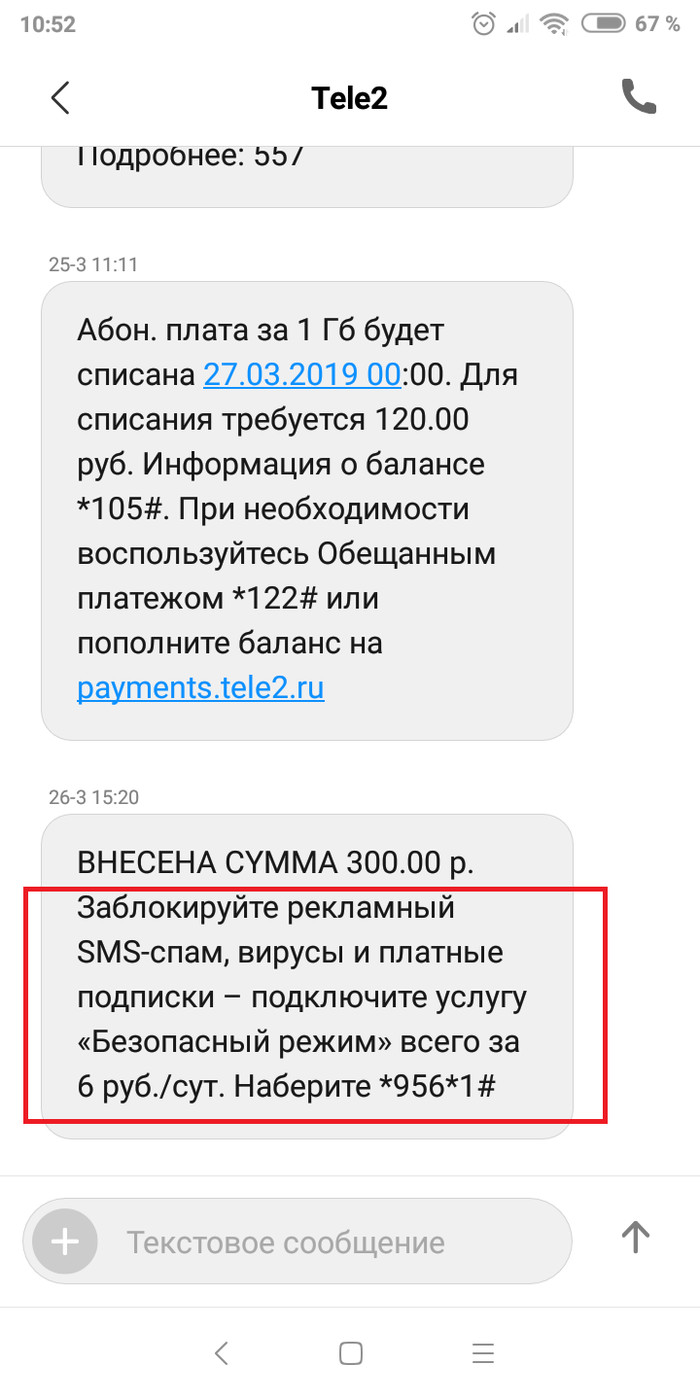 10:52

67 %

Tele2

Подробнее: 557

25-3 11:11

Абон. плата за 1 Гб будет списана 27.03.2019 00:00. Для списания требуется 120.00 руб. Информация о балансе *105#. При необходимости воспользуйтесь Обещанным платежом *122# или пополните баланс на payments.tele2.ru

26-3 15:20

ВНЕСЕНА СУММА 300.00 р. Заблокируйте рекламный SMS-спам, вирусы и платные подписки – подключите услугу «Безопасный режим» всего за 6 руб./сут. Наберите *956*1#

Текстовое сообщение